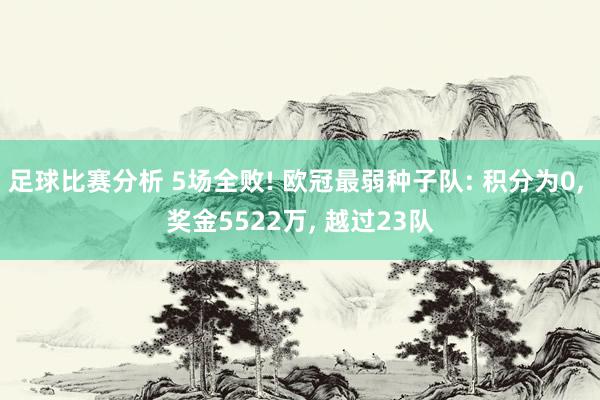 足球比赛分析 5场全败! 欧冠最弱种子队: 积分为0, 奖金5522万, 越过23队